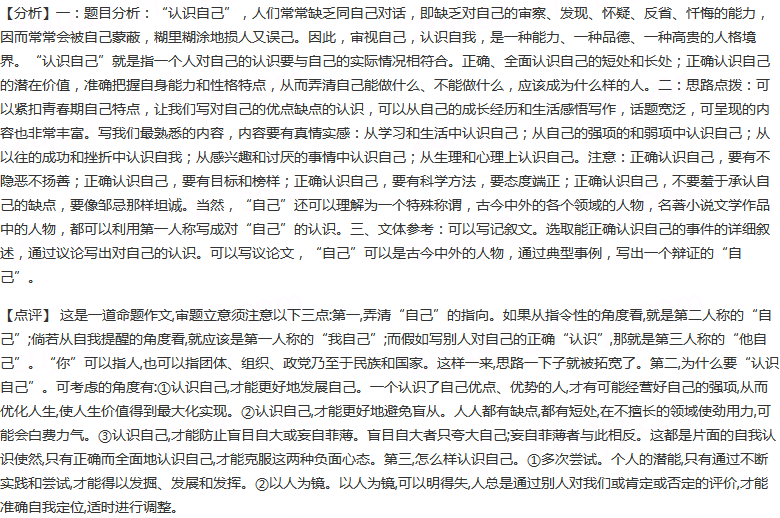 【分析】一：题目分析：“认识自己”，人们常常缺乏同自己对话，即缺乏对自己的审察、发现、怀疑、反省、忏悔的能力，因而常常会被自己蒙蔽，糊里糊涂地损人又误己。因此，审视自己，认识自我，是一种能力、一种品德、一种高贵的人格境界。“认识自己”就是指一个人对自己的认识要与自己的实际情况相符合。正确、全面认识自己的短处和长处；正确认识自己的潜在价值，准确把握自身能力和性格特点，从而弄清自己能做什么、不能做什么，应该成为什么样的人。二：思路点拨：可以紧扣青春期自己特点，让我们写对自己的优点缺点的认识，可以从自己的成长经历和生活感悟写作，话题宽泛，可呈现的内容也非常丰富。写我们最熟悉的内容，内容要有真情实感：从学习和生活中认识自己；从自己的强项的和弱项中认识自己；从以往的成功和挫折中认识自我；从感兴趣和讨厌的事情中认识自己；从生理和心理上认识自己。注意：正确认识自己，要有不隐恶不扬善；正确认识自己，要有目标和榜样；正确认识自己，要有科学方法，要态度端正；正确认识自己，不要羞于承认自己的缺点，要像邹忌那样坦诚。当然，“自己”还可以理解为一个特殊称谓，古今中外的各个领域的人物，名著小说文学作品中的人物，都可以利用第一人称写成对“自己”的认识。三、文体参考：可以写记叙文。选取能正确认识自己的事件的详细叙述，通过议论写出对自己的认识。可以写议论文，“自己”可以是古今中外的人物，通过典型事例，写出一个辩证的“自己”。

【点评】这是一道命题作文,审题立意须注意以下三点:第一,弄清“自己”的指向。如果从指令性的角度看,就是第二人称的“自己”;倘若从自我提醒的角度看,就应该是第一人称的“我自己”;而假如写别人对自己的正确“认识”,那就是第三人称的“他自己”。“你”可以指人,也可以指团体、组织、政党乃至于民族和国家。这样一来,思路一下子就被拓宽了。第二,为什么要“认识自己”。可考虑的角度有:①认识自己,才能更好地发展自己。一个认识了自己优点、优势的人,才有可能经营好自己的强项,从而优化人生,使人生价值得到最大化实现。②认识自己,才能更好地避免盲从。人人都有缺点,都有短处,在不擅长的领域使劲用力,可能会白费力气。③认识自己,才能防止盲目自大或妄自菲薄。盲目自大者只夸大自己;妄自菲薄者与此相反。这都是片面的自我认识使然,只有正确而全面地认识自己,才能克服这两种负面心态。第三,怎么样认识自己。①多次尝试。个人的潜能,只有通过不断实践和尝试,才能得以发掘、发展和发挥。②以人为镜。以人为镜,可以明得失,人总是通过别人对我们或肯定或否定的评价,才能准确自我定位,适时进行调整。